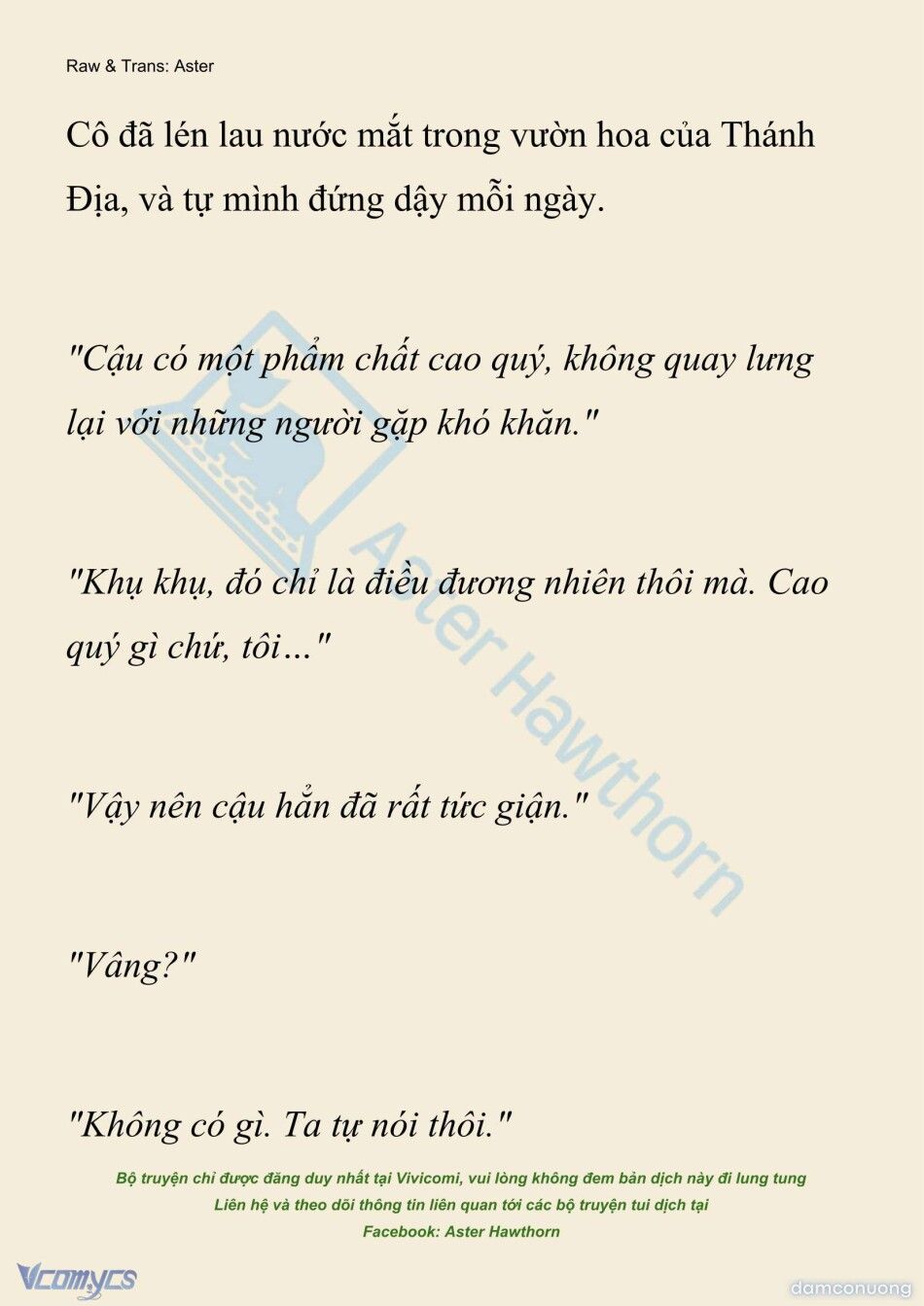 Raw & Trans: Aster

Cô đã lén lau nước mắt trong vườn hoa của Thánh Địa, và tự mình đứng dậy mỗi ngày.

"Cậu có một phẩm chất cao quý, không quay lưng lại với những người gặp khó khăn."

"Khụ khụ, đó chỉ là điều đương nhiên thôi mà. Cao quý gì chứ, tôi…"

"Vậy nên cậu hẳn đã rất tức giận."

"Vâng?"

"Không có gì. Ta tự nói thôi."

Aster Hawthorn

Bộ truyện chỉ được đăng duy nhất tại Vivicomi, vui lòng không đem bản dịch này đi lung tung
Liên hệ và theo dõi thông tin liên quan tới các bộ truyện tui dịch tại
Facebook: Aster Hawthorn

Vcomycs

damconuong